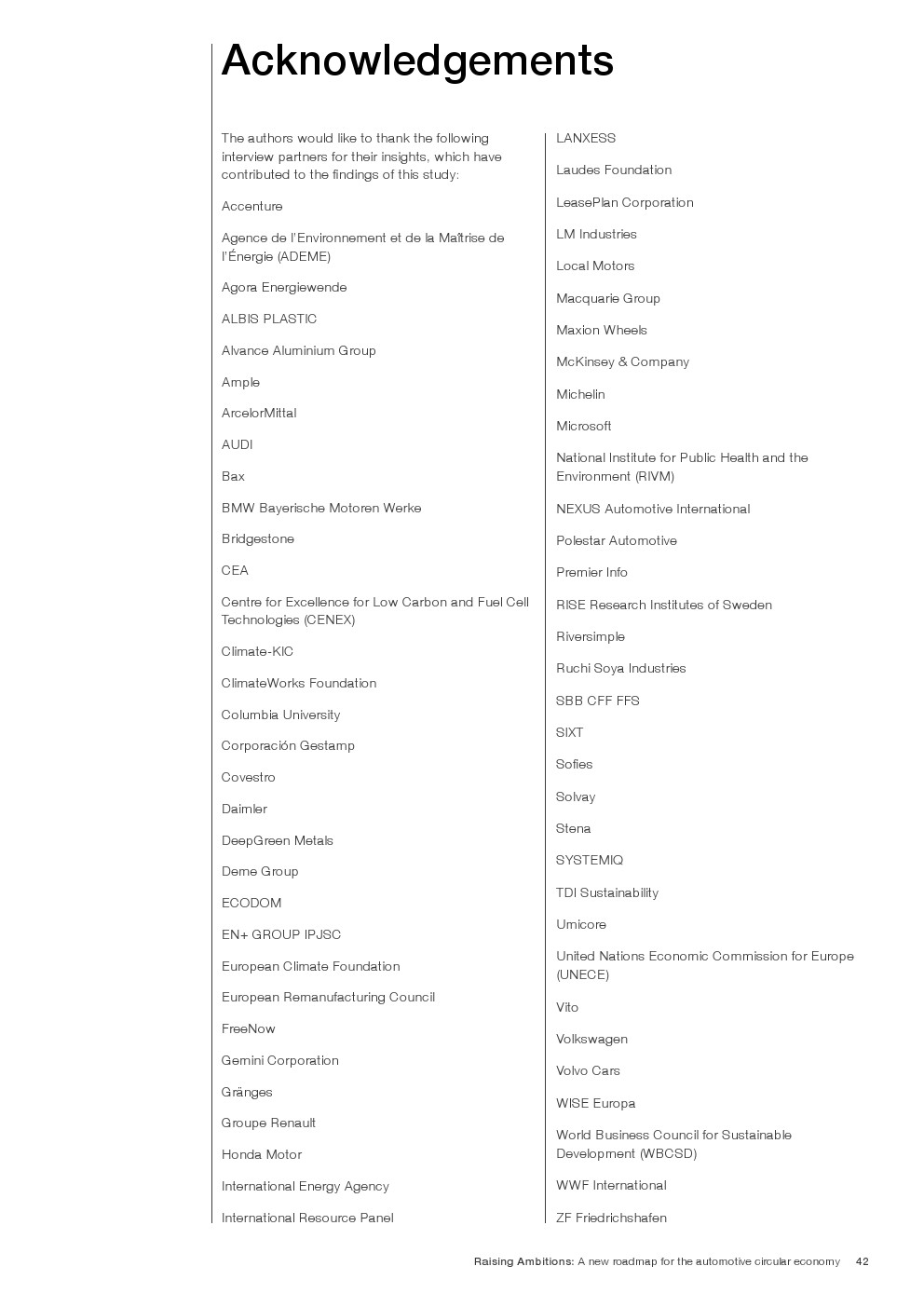 Acknowledgements

The authors would like to thank the following interview partners for their insights, which have contributed to the findings of this study:

Accenture

Agence de l'Environnement et de la Maîtrise de l'Énergie (ADEME)

Agora Energiewende

ALBIS PLASTIC

Alvance Aluminium Group

Ample

ArcelorMittal

AUDI

Bax

BMW Bayerische Motoren Werke

Bridgestone

CEA

Centre for Excellence for Low Carbon and Fuel Cell Technologies (CENEX)

Climate-KIC

ClimateWorks Foundation

Columbia University

Corporación Gestamp

Covestro

Daimler

DeepGreen Metals

Deme Group

ECODOM

EN+ GROUP IPJSC

European Climate Foundation

European Remanufacturing Council

FreeNow

Gemini Corporation

Gränges

Groupe Renault

Honda Motor

International Energy Agency

International Resource Panel

LANXESS

Laudes Foundation

LeasePlan Corporation

LM Industries

Local Motors

Macquarie Group

Maxion Wheels

McKinsey & Company

Michelin

Microsoft

National Institute for Public Health and the Environment (RIVM)

NEXUS Automotive International

Polestar Automotive

Premier Info

RISE Research Institutes of Sweden

Riversimple

Ruchi Soya Industries

SBB CFF FFS

SIXT

Sofies

Solvay

Stena

SYSTEMIQ

TDI Sustainability

Umicore

United Nations Economic Commission for Europe (UNECE)

Vito

Volkswagen

Volvo Cars

WISE Europa

World Business Council for Sustainable Development (WBCSD)

WWF International

ZF Friedrichshafen

Raising Ambitions: A new roadmap for the automotive circular economy 42